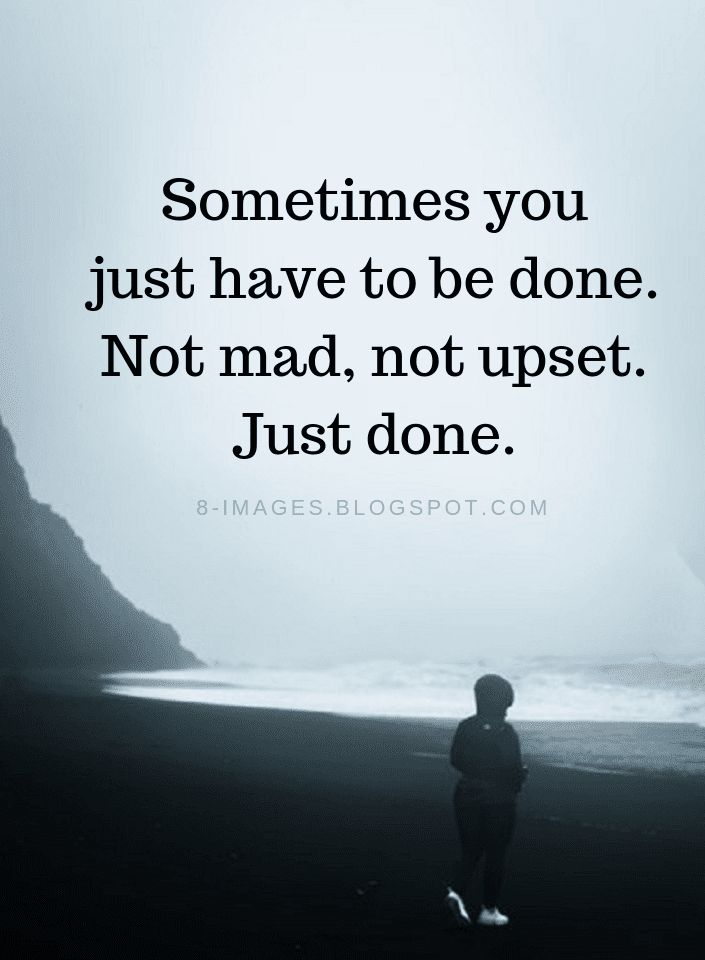 Sometimes you just have to be done. Not mad, not upset. Just done.

8-IMAGES.BLOGSPOT.COM